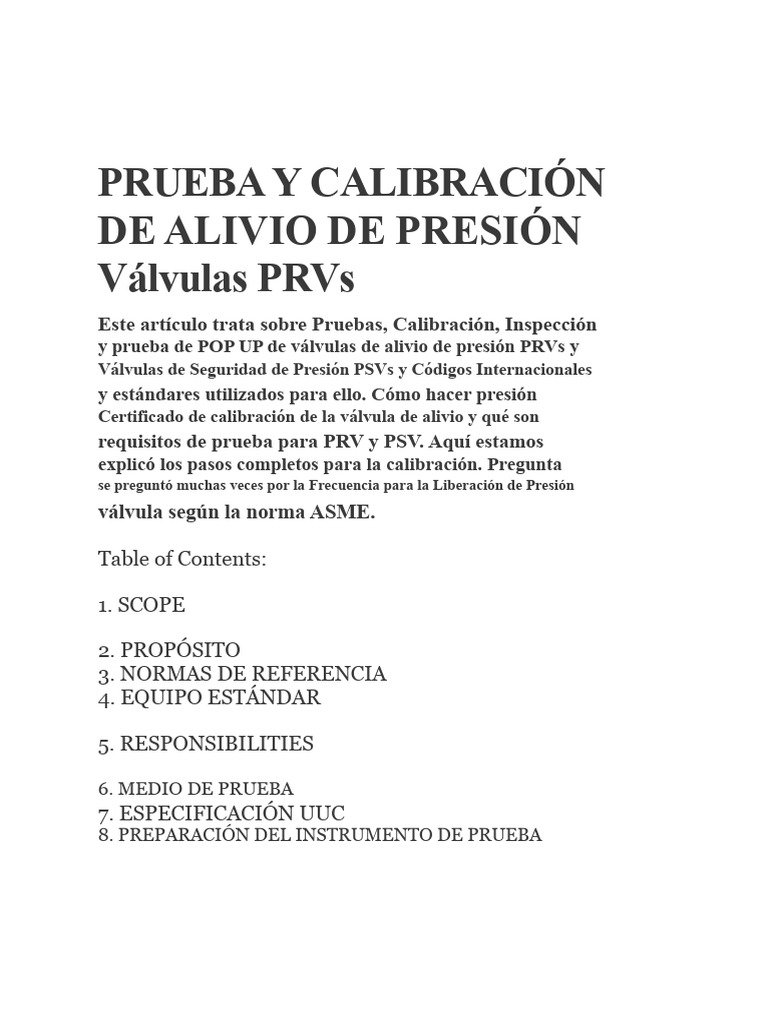 PRUEBA Y CALIBRACIÓN DE ALIVIO DE PRESIÓN Válvulas PRVs

Este artículo trata sobre Pruebas, Calibración, Inspección y prueba de POP UP de válvulas de alivio de presión PRVs y Válvulas de Seguridad de Presión PSVs y Códigos Internacionales y estándares utilizados para ello. Cómo hacer presión Certificado de calibración de la válvula de alivio y qué son requisitos de prueba para PRV y PSV. Aquí estamos explicó los pasos completos para la calibración. Pregunta se preguntó muchas veces por la Frecuencia para la Liberación de Presión válvula según la norma ASME.

Table of Contents:

1. SCOPE

2. PROPÓSITO
3. NORMAS DE REFERENCIA
4. EQUIPO ESTÁNDAR

5. RESPONSIBILITIES

6. MEDIO DE PRUEBA
7. ESPECIFICACIÓN UUC
8. PREPARACIÓN DEL INSTRUMENTO DE PRUEBA